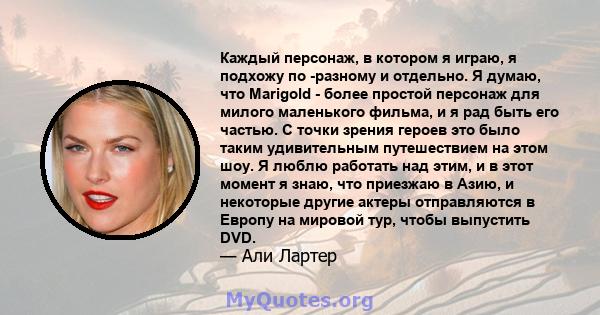 Каждый персонаж, в котором я играю, я подхожу по -разному и отдельно. Я думаю, что Marigold - более простой персонаж для милого маленького фильма, и я рад быть его частью. С точки зрения героев это было таким удивительным путешествием на этом шоу. Я люблю работать над этим, и в этот момент я знаю, что приезжаю в Азию, и некоторые другие актеры отправляются в Европу на мировой тур, чтобы выпустить DVD.
— Али Лартер

MyQuotes.org